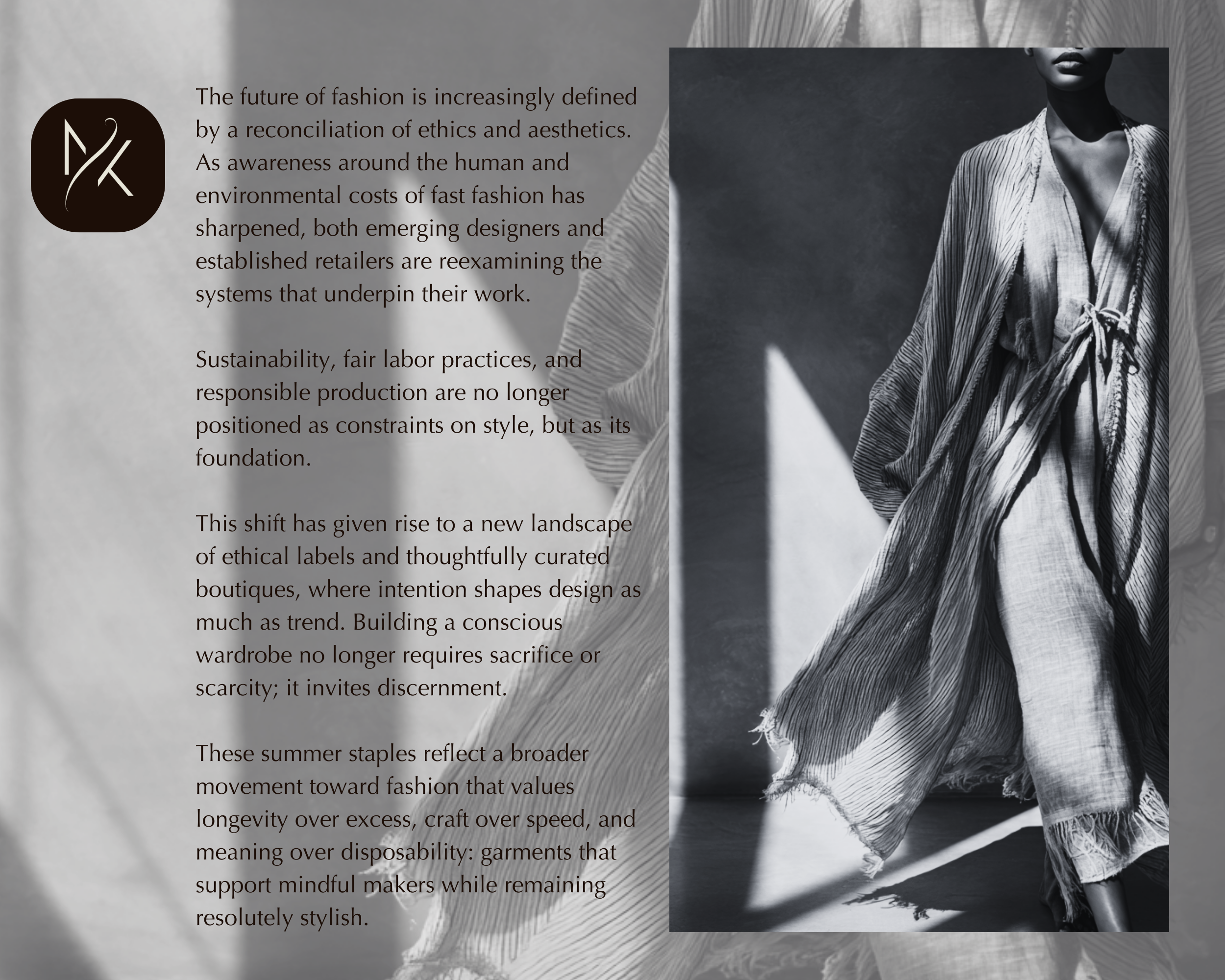 MK

The future of fashion is increasingly defined by a reconciliation of ethics and aesthetics. As awareness around the human and environmental costs of fast fashion has sharpened, both emerging designers and established retailers are reexamining the systems that underpin their work.

Sustainability, fair labor practices, and responsible production are no longer positioned as constraints on style, but as its foundation.

This shift has given rise to a new landscape of ethical labels and thoughtfully curated boutiques, where intention shapes design as much as trend. Building a conscious wardrobe no longer requires sacrifice or scarcity; it invites discernment.

These summer staples reflect a broader movement toward fashion that values longevity over excess, craft over speed, and meaning over disposability: garments that support mindful makers while remaining resolutely stylish.